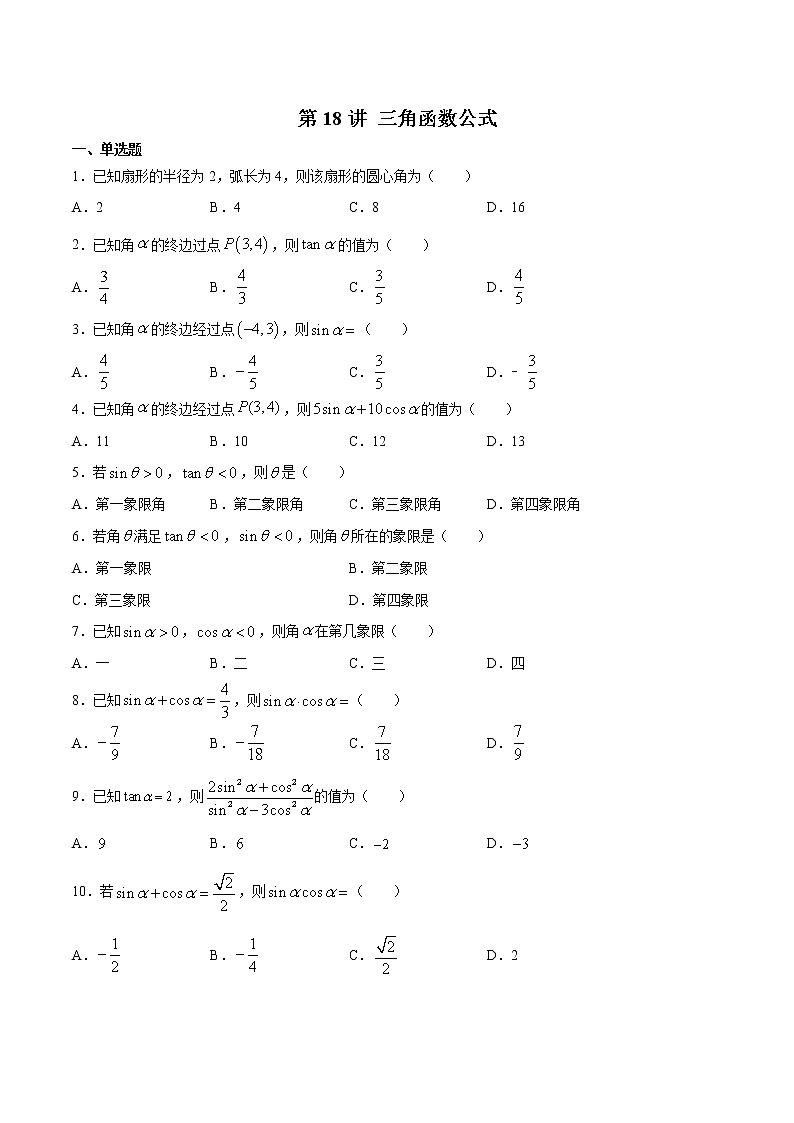 第 18 讲 三角函数公式

一、单选题

1．已知扇形的半径为 2，弧长为 4，则该扇形的圆心角为（　　）

A．2　　B．4　　C．8　　D．16

2．已知角$\alpha$的终边过点$P(3,4)$，则$\tan\alpha$的值为（　　）

A．$\frac{3}{4}$　　B．$\frac{4}{3}$　　C．$\frac{3}{5}$　　D．$\frac{4}{5}$

3．已知角$\alpha$的终边经过点$(-4,3)$，则$\sin\alpha=$（　　）

A．$\frac{4}{5}$　　B．$-\frac{4}{5}$　　C．$\frac{3}{5}$　　D．$-\frac{3}{5}$

4．已知角$\alpha$的终边经过点$P(3,4)$，则$5\sin\alpha+10\cos\alpha$的值为（　　）

A．11　　B．10　　C．12　　D．13

5．若$\sin\theta>0$，$\tan\theta<0$，则$\theta$是（　　）

A．第一象限角　　B．第二象限角　　C．第三象限角　　D．第四象限角

6．若角$\theta$满足$\tan\theta<0$，$\sin\theta<0$，则角$\theta$所在的象限是（　　）

A．第一象限　　B．第二象限

C．第三象限　　D．第四象限

7．已知$\sin\alpha>0$，$\cos\alpha<0$，则角$\alpha$在第几象限（　　）

A．一　　B．二　　C．三　　D．四

8．已知$\sin\alpha+\cos\alpha=\frac{4}{3}$，则$\sin\alpha\cdot\cos\alpha=$（　　）

A．$-\frac{7}{9}$　　B．$-\frac{7}{18}$　　C．$\frac{7}{18}$　　D．$\frac{7}{9}$

9．已知$\tan\alpha=2$，则$\frac{2\sin^2\alpha+\cos^2\alpha}{\sin^2\alpha-3\cos^2\alpha}$的值为（　　）

A．9　　B．6　　C．$-2$　　D．$-3$

10．若$\sin\alpha+\cos\alpha=\frac{\sqrt{2}}{2}$，则$\sin\alpha\cos\alpha=$（　　）

A．$-\frac{1}{2}$　　B．$-\frac{1}{4}$　　C．$\frac{\sqrt{2}}{2}$　　D．2